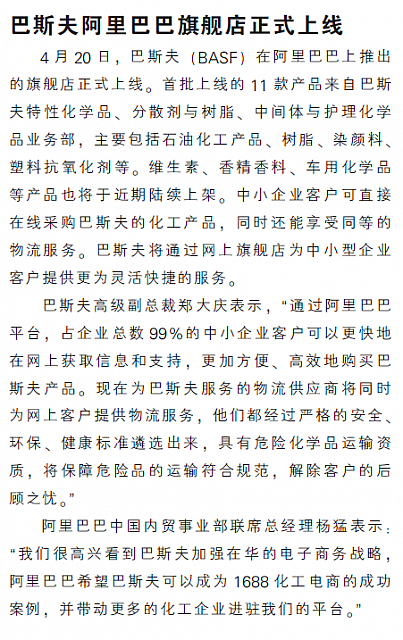 巴斯夫阿里巴巴旗舰店正式上线

4月20日，巴斯夫（BASF）在阿里巴巴上推出的旗舰店正式上线。首批上线的11款产品来自巴斯夫特性化学品、分散剂与树脂、中间体与护理化学品业务部，主要包括石油化工产品、树脂、染颜料、塑料抗氧化剂等。维生素、香精香料、车用化学品等产品也将于近期陆续上架。中小企业客户可直接在线采购巴斯夫的化工产品，同时还能享受同等的物流服务。巴斯夫将通过网上旗舰店为中小型企业客户提供更为灵活快捷的服务。

巴斯夫高级副总裁郑大庆表示，“通过阿里巴巴平台，占企业总数99%的中小企业客户可以更快地在网上获取信息和支持，更加方便、高效地购买巴斯夫产品。现在为巴斯夫服务的物流供应商将同时为网上客户提供物流服务，他们都经过严格的安全、环保、健康标准遴选出来，具有危险化学品运输资质，将保障危险品的运输符合规范，解除客户的后顾之忧。”

阿里巴巴中国内贸事业部联席总经理杨猛表示：“我们很高兴看到巴斯夫加强在华的电子商务战略，阿里巴巴希望巴斯夫可以成为1688化工电商的成功案例，并带动更多的化工企业进驻我们的平台。”